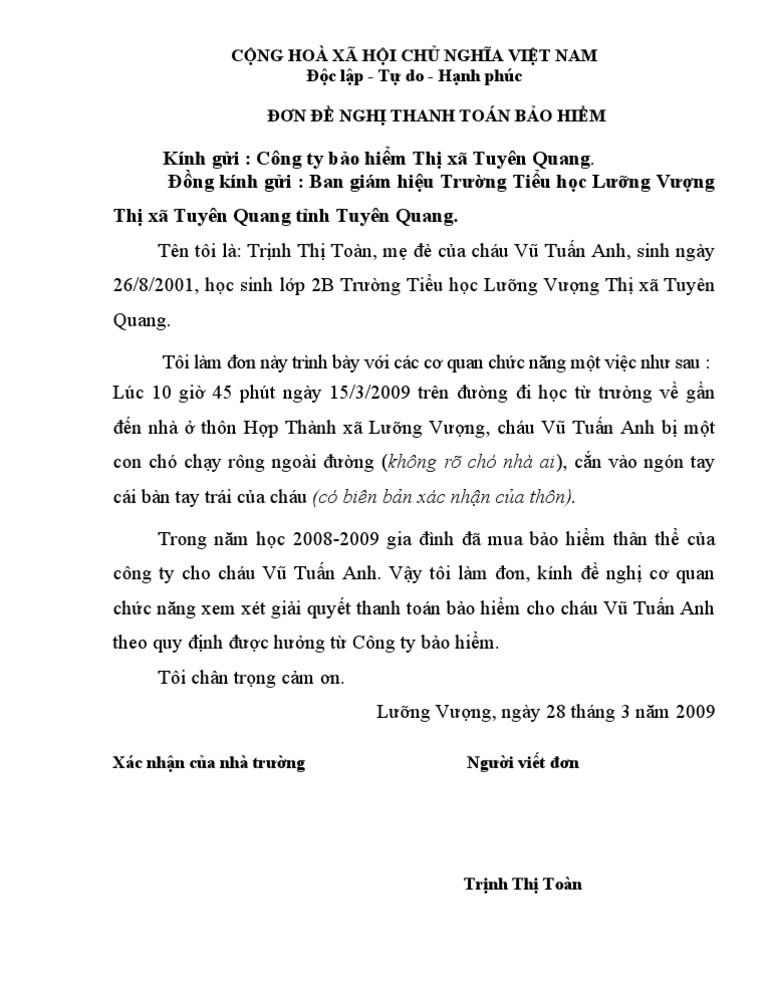 CỘNG HOÀ XÃ HỘI CHỦ NGHĨA VIỆT NAM
Độc lập - Tự do - Hạnh phúc

ĐƠN ĐỀ NGHỊ THANH TOÁN BẢO HIỂM

Kính gửi : Công ty bảo hiểm Thị xã Tuyên Quang.
Đồng kính gửi : Ban giám hiệu Trường Tiểu học Lưỡng Vượng Thị xã Tuyên Quang tỉnh Tuyên Quang.

Tên tôi là: Trịnh Thị Toàn, mẹ đẻ của cháu Vũ Tuấn Anh, sinh ngày 26/8/2001, học sinh lớp 2B Trường Tiểu học Lưỡng Vượng Thị xã Tuyên Quang.

Tôi làm đơn này trình bày với các cơ quan chức năng một việc như sau : Lúc 10 giờ 45 phút ngày 15/3/2009 trên đường đi học từ trường về gần đến nhà ở thôn Hợp Thành xã Lưỡng Vượng, cháu Vũ Tuấn Anh bị một con chó chạy rông ngoài đường (không rõ chó nhà ai), cắn vào ngón tay cái bàn tay trái của cháu (có biên bản xác nhận của thôn).

Trong năm học 2008-2009 gia đình đã mua bảo hiểm thân thể của công ty cho cháu Vũ Tuấn Anh. Vậy tôi làm đơn, kính đề nghị cơ quan chức năng xem xét giải quyết thanh toán bảo hiểm cho cháu Vũ Tuấn Anh theo quy định được hưởng từ Công ty bảo hiểm.

Tôi chân trọng cảm ơn.

Lưỡng Vượng, ngày 28 tháng 3 năm 2009

Xác nhận của nhà trường

Người viết đơn

Trịnh Thị Toàn